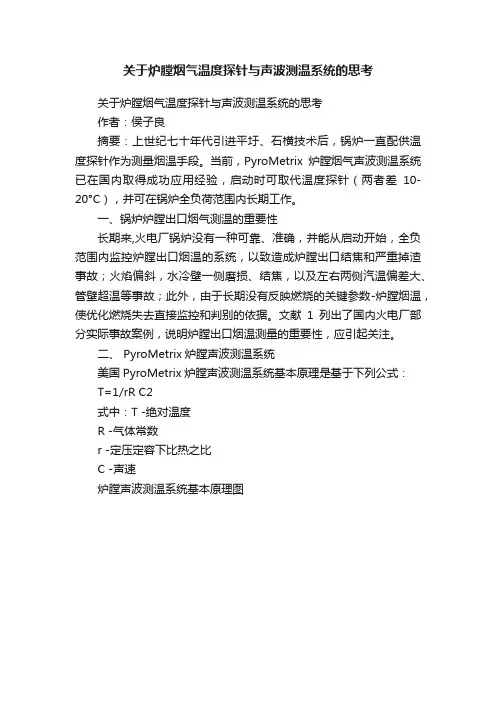 关于炉膛烟气温度探针与声波测温系统的思考

关于炉膛烟气温度探针与声波测温系统的思考

作者：侯子良

摘要：上世纪七十年代引进平圩、石横技术后，锅炉一直配供温度探针作为测量烟温手段。当前，PyroMetrix 炉膛烟气声波测温系统已在国内取得成功应用经验，启动时可取代温度探针（两者差 10-20°C），并可在锅炉全负荷范围内长期工作。

一、锅炉炉膛出口烟气测温的重要性

长期来,火电厂锅炉没有一种可靠、准确，并能从启动开始，全负范围内监控炉膛出口烟温的系统，以致造成炉膛出口结焦和严重掉渣事故；火焰偏斜，水冷壁一侧磨损、结焦，以及左右两侧汽温偏差大、管壁超温等事故；此外，由于长期没有反映燃烧的关键参数-炉膛烟温，使优化燃烧失去直接监控和判别的依据。文献 1 列出了国内火电厂部分实际事故案例，说明炉膛出口烟温测量的重要性，应引起关注。

二、 PyroMetrix 炉膛声波测温系统

美国 PyroMetrix 炉膛声波测温系统基本原理是基于下列公式：

T=1/rR C2

式中：T -绝对温度

R -气体常数

r -定压定容下比热之比

C -声速

炉膛声波测温系统基本原理图